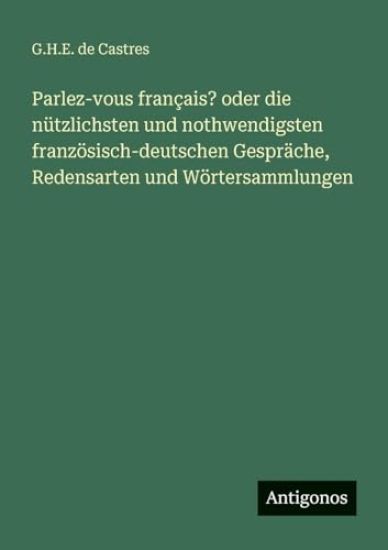 G.H.E. de Castres

Parlez-vous français? oder die nützlichsten und nothwendigsten französisch-deutschen Gespräche, Redensarten und Wörtersammlungen

Antigonos